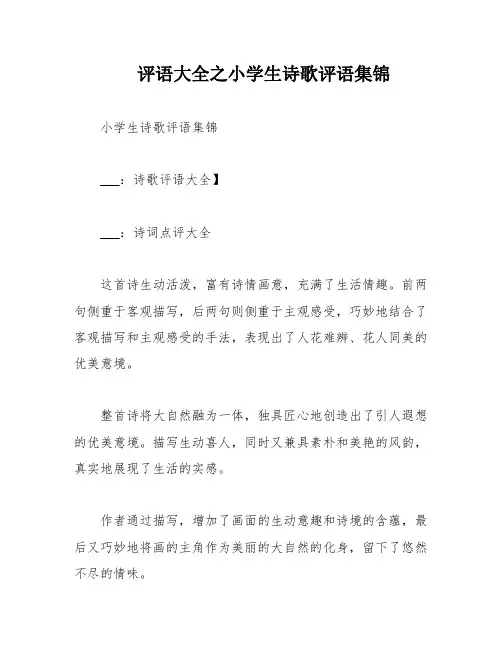 评语大全之小学生诗歌评语集锦

小学生诗歌评语集锦

___：诗歌评语大全】

___：诗词点评大全

这首诗生动活泼，富有诗情画意，充满了生活情趣。前两句侧重于客观描写，后两句则侧重于主观感受，巧妙地结合了客观描写和主观感受的手法，表现出了人花难辨、花人同美的优美意境。

整首诗将大自然融为一体，独具匠心地创造出了引人遐想的优美意境。描写生动喜人，同时又兼具素朴和美艳的风韵，真实地展现了生活的实感。

作者通过描写，增加了画面的生动意趣和诗境的含蕴，最后又巧妙地将画的主角作为美丽的大自然的化身，留下了悠然不尽的情味。